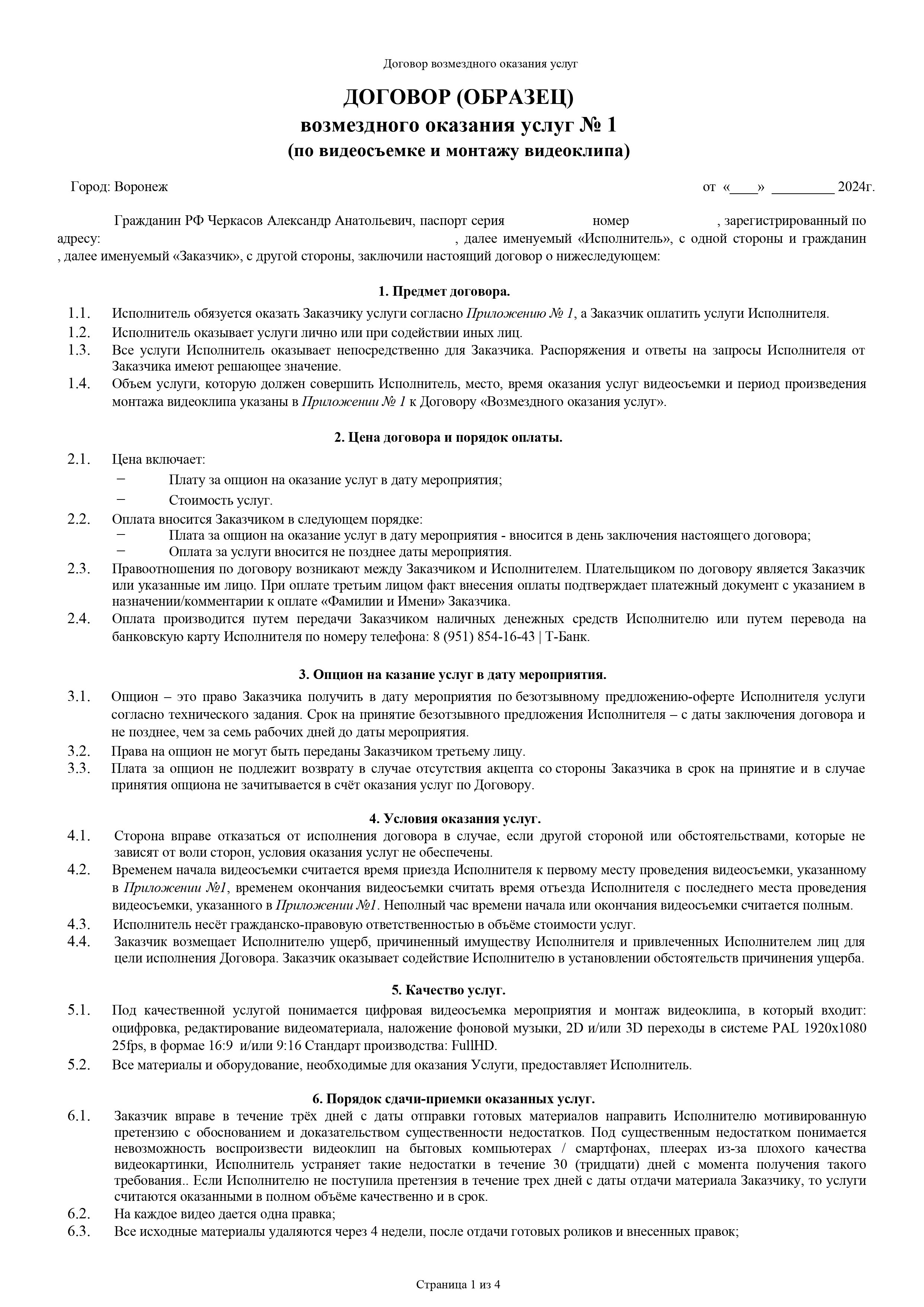 Договор возмездного оказания услуг

ДОГОВОР (ОБРАЗЕЦ)
возмездного оказания услуг № 1
(по видеосъемке и монтажу видеоклипа)

Город: Воронеж от «____» _________ 2024г.

Гражданин РФ Черкасов Александр Анатольевич, паспорт серия номер , зарегистрированный по адресу: , далее именуемый «Исполнитель», с одной стороны и гражданин , далее именуемый «Заказчик», с другой стороны, заключили настоящий договор о нижеследующем:

1. Предмет договора.

1.1. Исполнитель обязуется оказать Заказчику услуги согласно Приложению № 1, а Заказчик оплатить услуги Исполнителя.
1.2. Исполнитель оказывает услуги лично или при содействии иных лиц.
1.3. Все услуги Исполнитель оказывает непосредственно для Заказчика. Распоряжения и ответы на запросы Исполнителя от Заказчика имеют решающее значение.
1.4. Объем услуги, которую должен совершить Исполнитель, место, время оказания услуг видеосъемки и период произведения монтажа видеоклипа указаны в Приложении № 1 к Договору «Возмездного оказания услуг».

2. Цена договора и порядок оплаты.

2.1. Цена включает:
− Плату за опцион на оказание услуг в дату мероприятия;
− Стоимость услуг.
2.2. Оплата вносится Заказчиком в следующем порядке:
− Плата за опцион на оказание услуг в дату мероприятия - вносится в день заключения настоящего договора;
− Оплата за услуги вносится не позднее даты мероприятия.
2.3. Правоотношения по договору возникают между Заказчиком и Исполнителем. Плательщиком по договору является Заказчик или указанные им лицо. При оплате третьим лицом факт внесения оплаты подтверждает платежный документ с указанием в назначении/комментарии к оплате «Фамилии и Имени» Заказчика.
2.4. Оплата производится путем передачи Заказчиком наличных денежных средств Исполнителю или путем перевода на банковскую карту Исполнителя по номеру телефона: 8 (951) 854-16-43 | Т-Банк.

3. Опцион на казание услуг в дату мероприятия.

3.1. Опцион – это право Заказчика получить в дату мероприятия по безотзывному предложению-оферте Исполнителя услуги согласно технического задания. Срок на принятие безотзывного предложения Исполнителя – с даты заключения договора и не позднее, чем за семь рабочих дней до даты мероприятия.
3.2. Права на опцион не могут быть переданы Заказчиком третьему лицу.
3.3. Плата за опцион не подлежит возврату в случае отсутствия акцепта со стороны Заказчика в срок на принятие и в случае принятия опциона не зачитывается в счёт оказания услуг по Договору.

4. Условия оказания услуг.

4.1. Сторона вправе отказаться от исполнения договора в случае, если другой стороной или обстоятельствами, которые не зависят от воли сторон, условия оказания услуг не обеспечены.
4.2. Временем начала видеосъемки считается время приезда Исполнителя к первому месту проведения видеосъемки, указанному в Приложении №1, временем окончания видеосъемки считать время отъезда Исполнителя с последнего места проведения видеосъемки, указанного в Приложении №1. Неполный час времени начала или окончания видеосъемки считается полным.
4.3. Исполнитель несёт гражданско-правовую ответственностью в объёме стоимости услуг.
4.4. Заказчик возмещает Исполнителю ущерб, причиненный имуществу Исполнителя и привлеченных Исполнителем лиц для цели исполнения Договора. Заказчик оказывает содействие Исполнителю в установлении обстоятельств причинения ущерба.

5. Качество услуг.

5.1. Под качественной услугой понимается цифровая видеосъемка мероприятия и монтаж видеоклипа, в который входит: оцифровка, редактирование видеоматериала, наложение фоновой музыки, 2D и/или 3D переходы в системе PAL 1920x1080 25fps, в формае 16:9 и/или 9:16 Стандарт производства: FullHD.
5.2. Все материалы и оборудование, необходимые для оказания Услуги, предоставляет Исполнитель.

6. Порядок сдачи-приемки оказанных услуг.

6.1. Заказчик вправе в течение трёх дней с даты отправки готовых материалов направить Исполнителю мотивированную претензию с обоснованием и доказательством существенности недостатков. Под существенным недостатком понимается невозможность воспроизвести видеоклип на бытовых компьютерах / смартфонах, плеерах из-за плохого качества видеокартинки, Исполнитель устраняет такие недостатки в течение 30 (тридцати) дней с момента получения такого требования.. Если Исполнителю не поступила претензия в течение трех дней с даты отдачи материала Заказчику, то услуги считаются оказанными в полном объёме качественно и в срок.
6.2. На каждое видео дается одна правка;
6.3. Все исходные материалы удаляются через 4 недели, после отдачи готовых роликов и внесенных правок;

Страница 1 из 4